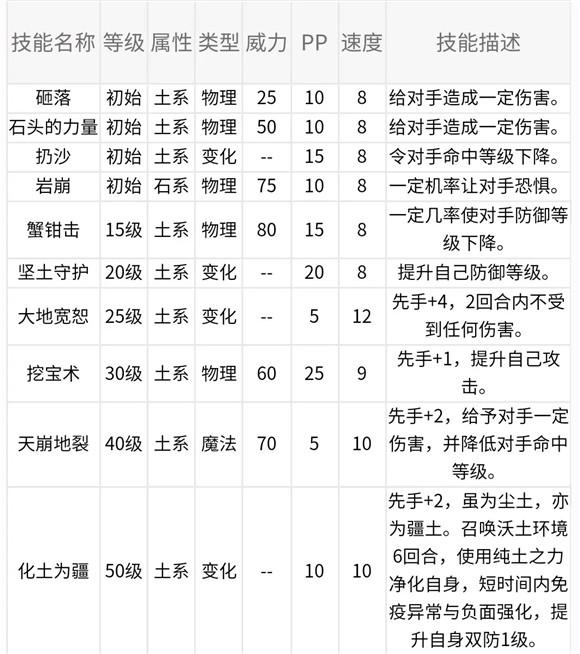 | 技能名称 | 等级 | 属性 | 类型 | 威力 | PP | 速度 | 技能描述 |
|---|---|---|---|---|---|---|---|
| 砸落 | 初始 | 土系 | 物理 | 25 | 10 | 8 | 给对手造成一定伤害。 |
| 石头的力量 | 初始 | 土系 | 物理 | 50 | 10 | 8 | 给对手造成一定伤害。 |
| 扔沙 | 初始 | 土系 | 变化 | -- | 15 | 8 | 令对手命中等级下降。 |
| 岩崩 | 初始 | 石系 | 物理 | 75 | 10 | 8 | 一定机率让对手恐惧。 |
| 蟹钳击 | 15级 | 土系 | 物理 | 80 | 15 | 8 | 一定几率使对手防御等级下降。 |
| 坚土守护 | 20级 | 土系 | 变化 | -- | 20 | 8 | 提升自己防御等级。 |
| 大地宽恕 | 25级 | 土系 | 变化 | -- | 5 | 12 | 先手+4，2回合内不受到任何伤害。 |
| 挖宝术 | 30级 | 土系 | 物理 | 60 | 25 | 9 | 先手+1，提升自己攻击。 |
| 天崩地裂 | 40级 | 土系 | 魔法 | 70 | 5 | 10 | 先手+2，给予对手一定伤害，并降低对手命中等级。 |
| 化土为疆 | 50级 | 土系 | 变化 | -- | 10 | 10 | 先手+2，虽为尘土，亦为疆土。召唤沃土环境6回合，使用纯土之力净化自身，短时间内免疫异常与负面强化，提升自身双防1级。 |